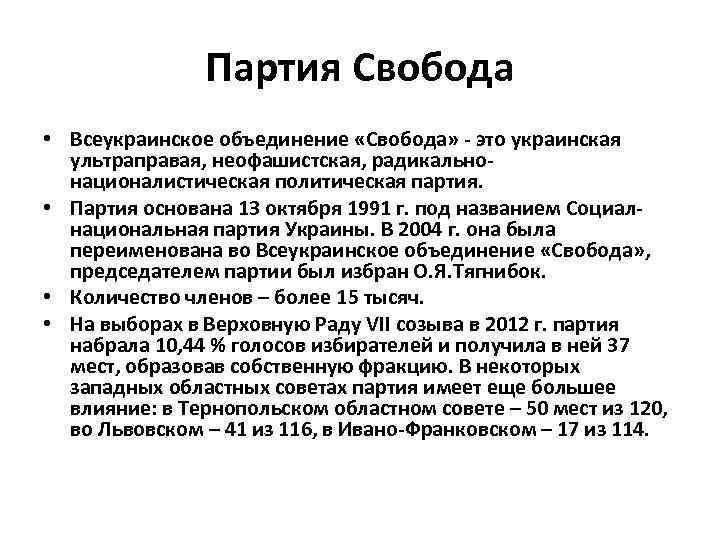 Партия Свобода

• Всеукраинское объединение «Свобода» - это украинская ультраправая, неофашистская, радикально-националистическая политическая партия.

• Партия основана 13 октября 1991 г. под названием Социал-национальная партия Украины. В 2004 г. она была переименована во Всеукраинское объединение «Свобода», председателем партии был избран О.Я.Тягнибок.

• Количество членов – более 15 тысяч.

• На выборах в Верховную Раду VII созыва в 2012 г. партия набрала 10,44 % голосов избирателей и получила в ней 37 мест, образовав собственную фракцию. В некоторых западных областных советах партия имеет еще большее влияние: в Тернопольском областном совете – 50 мест из 120, во Львовском – 41 из 116, в Ивано-Франковском – 17 из 114.